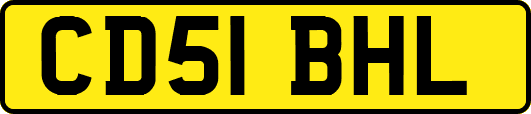 CD51 BHL